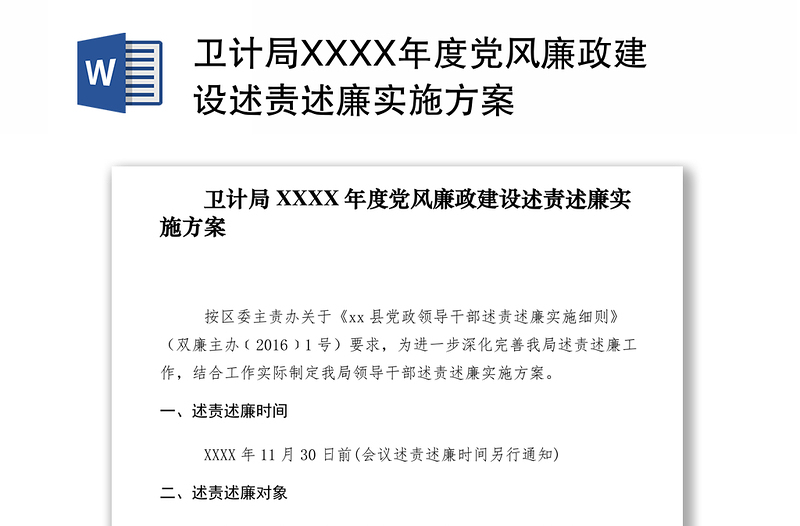 W

卫计局XXXX年度党风廉政建设述责述廉实施方案

卫计局 XXXX 年度党风廉政建设述责述廉实施方案

按区委主责办关于《xx 县党政领导干部述责述廉实施细则》（双廉主办（2016）1 号）要求，为进一步深化完善我局述责述廉工作，结合工作实际制定我局领导干部述责述廉实施方案。

一、述责述廉时间

XXXX 年 11 月 30 日前(会议述责述廉时间另行通知)

二、述责述廉对象